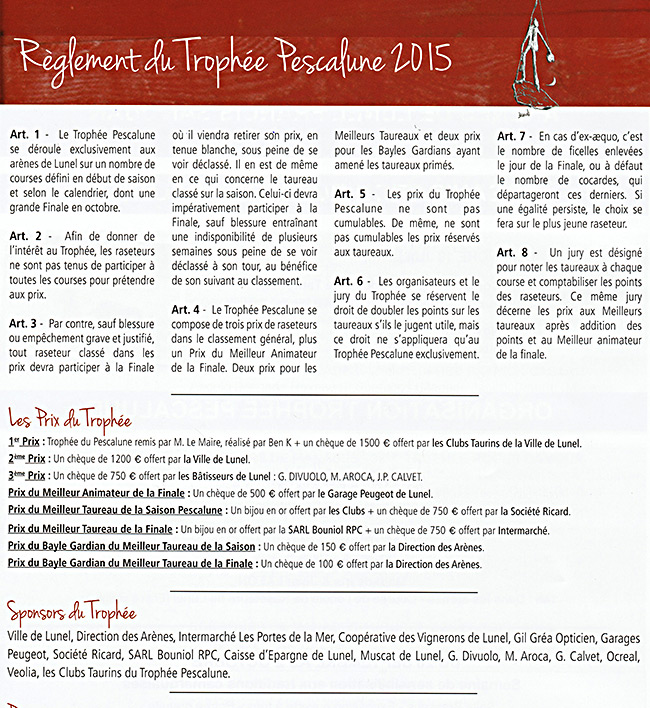 Règlement du Trophée Pescalune 2015

Art. 1 - Le Trophée Pescalune se déroule exclusivement aux arènes de Lunel sur un nombre de courses défini en début de saison et selon le calendrier, dont une grande Finale en octobre.

Art. 2 - Afin de donner de l'intérêt au Trophée, les raseteurs ne sont pas tenus de participer à toutes les courses pour prétendre aux prix.

Art. 3 - Par contre, sauf blessure ou empêchement grave et justifié, tout raseteur classé dans les prix devra participer à la Finale où il viendra retirer son prix, en tenue blanche, sous peine de se voir déclassé. Il en est de même en ce qui concerne le taureau classé sur la saison. Celui-ci devra impérativement participer à la Finale, sauf blessure entraînant une indisponibilité de plusieurs semaines sous peine de se voir déclassé à son tour, au bénéfice de son suivant au classement.

Art. 4 - Le Trophée Pescalune se compose de trois prix de raseteurs dans le classement général, plus un Prix du Meilleur Animateur de la Finale. Deux prix pour les Meilleurs Taureaux et deux prix pour les Bayles Gardians ayant amené les taureaux primés.

Art. 5 - Les prix du Trophée Pescalune ne sont pas cumulables. De même, ne sont pas cumulables les prix réservés aux taureaux.

Art. 6 - Les organisateurs et le jury du Trophée se réservent le droit de doubler les points sur les taureaux s'ils le jugent utile, mais ce droit ne s'appliquera qu'au Trophée Pescalune exclusivement.

Art. 7 - En cas d'ex-æquo, c'est le nombre de ficelles enlevées le jour de la Finale, ou à défaut le nombre de cocardes, qui départageront ces derniers. Si une égalité persiste, le choix se fera sur le plus jeune raseteur.

Art. 8 - Un jury est désigné pour noter les taureaux à chaque course et comptabiliser les points des raseteurs. Ce même jury décerne les prix aux Meilleurs taureaux après addition des points et au Meilleur animateur de la finale.

Les Prix du Trophée

1er Prix : Trophée du Pescalune remis par M. Le Maire, réalisé par Ben K + un chèque de 1500 € offert par les Clubs Taurins de la Ville de Lunel.
2ème Prix : Un chèque de 1200 € offert par la Ville de Lunel.
3ème Prix : Un chèque de 750 € offert par les Bâtisseurs de Lunel : G. DIVUOLO, M. AROCA, J.P. CALVET.
Prix du Meilleur Animateur de la Finale : Un chèque de 500 € offert par le Garage Peugeot de Lunel.
Prix du Meilleur Taureau de la Saison Pescalune : Un bijou en or offert par les Clubs + un chèque de 750 € offert par la Société Ricard.
Prix du Meilleur Taureau de la Finale : Un bijou en or offert par la SARL Bouniol RPC + un chèque de 750 € offert par Intermarché.
Prix du Bayle Gardian du Meilleur Taureau de la Saison : Un chèque de 150 € offert par la Direction des Arènes.
Prix du Bayle Gardian du Meilleur Taureau de la Finale : Un chèque de 100 € offert par la Direction des Arènes.

Sponsors du Trophée

Ville de Lunel, Direction des Arènes, Intermarché Les Portes de la Mer, Coopérative des Vignerons de Lunel, Gil Gréa Opticien, Garages Peugeot, Société Ricard, SARL Bouniol RPC, Caisse d'Epargne de Lunel, Muscat de Lunel, G. Divuolo, M. Aroca, G. Calvet, Ocreal, Veolia, les Clubs Taurins du Trophée Pescalune.